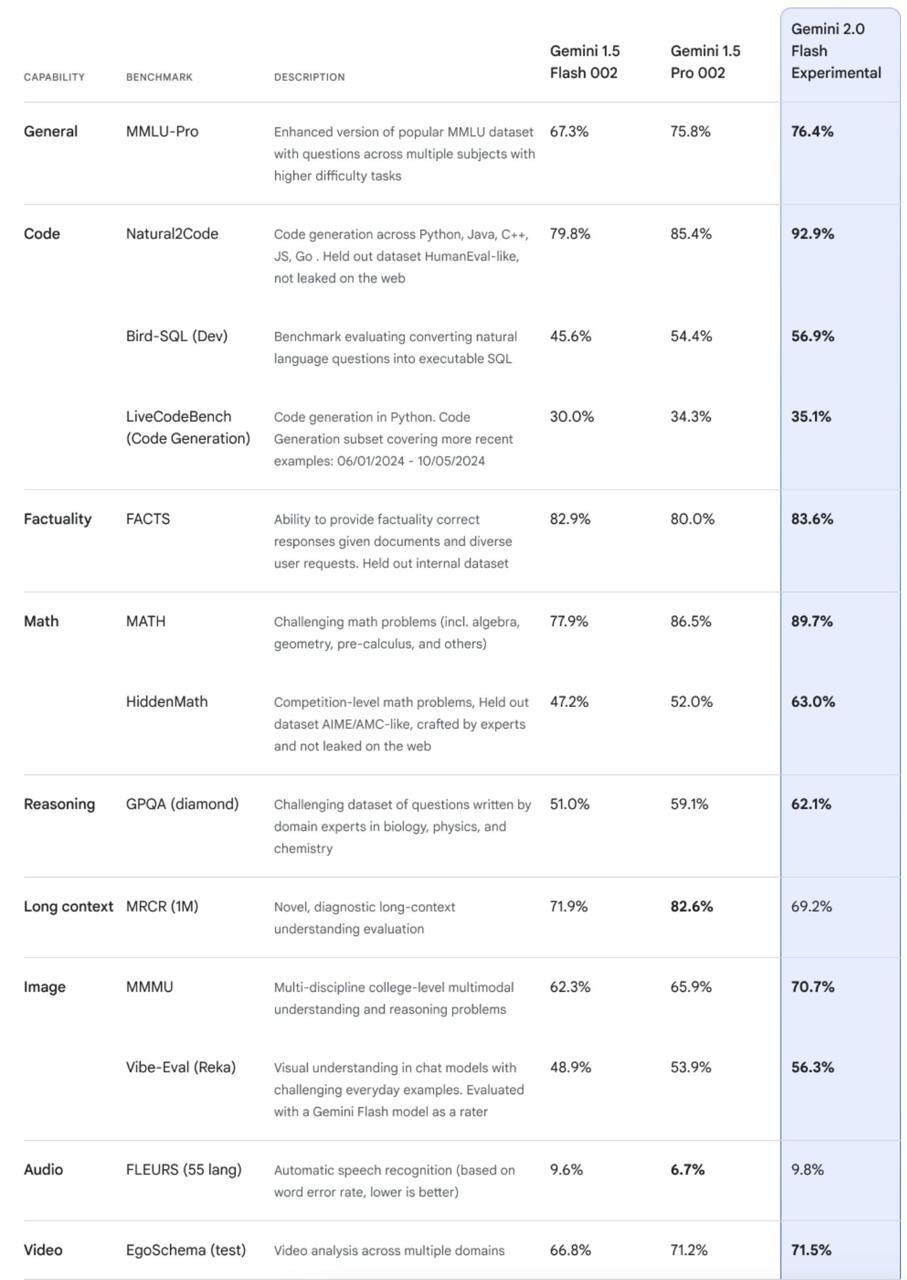 | CAPABILITY | BENCHMARK | DESCRIPTION | Gemini 1.5 Flash 002 | Gemini 1.5 Pro 002 | Gemini 2.0 Flash Experimental |
|---|---|---|---|---|---|
| General | MMLU-Pro | Enhanced version of popular MMLU dataset with questions across multiple subjects with higher difficulty tasks | 67.3% | 75.8% | 76.4% |
| Code | Natural2Code | Code generation across Python, Java, C++, JS, Go . Held out dataset HumanEval-like, not leaked on the web | 79.8% | 85.4% | 92.9% |
| | Bird-SQL (Dev) | Benchmark evaluating converting natural language questions into executable SQL | 45.6% | 54.4% | 56.9% |
| | LiveCodeBench (Code Generation) | Code generation in Python. Code Generation subset covering more recent examples: 06/01/2024 - 10/05/2024 | 30.0% | 34.3% | 35.1% |
| Factuality | FACTS | Ability to provide factuality correct responses given documents and diverse user requests. Held out internal dataset | 82.9% | 80.0% | 83.6% |
| Math | MATH | Challenging math problems (incl. algebra, geometry, pre-calculus, and others) | 77.9% | 86.5% | 89.7% |
| | HiddenMath | Competition-level math problems, Held out dataset AIME/AMC-like, crafted by experts and not leaked on the web | 47.2% | 52.0% | 63.0% |
| Reasoning | GPQA (diamond) | Challenging dataset of questions written by domain experts in biology, physics, and chemistry | 51.0% | 59.1% | 62.1% |
| Long context | MRCR (1M) | Novel, diagnostic long-context understanding evaluation | 71.9% | 82.6% | 69.2% |
| Image | MMMU | Multi-discipline college-level multimodal understanding and reasoning problems | 62.3% | 65.9% | 70.7% |
| | Vibe-Eval (Reka) | Visual understanding in chat models with challenging everyday examples. Evaluated with a Gemini Flash model as a rater | 48.9% | 53.9% | 56.3% |
| Audio | FLEURS (55 lang) | Automatic speech recognition (based on word error rate, lower is better) | 9.6% | 6.7% | 9.8% |
| Video | EgoSchema (test) | Video analysis across multiple domains | 66.8% | 71.2% | 71.5% |